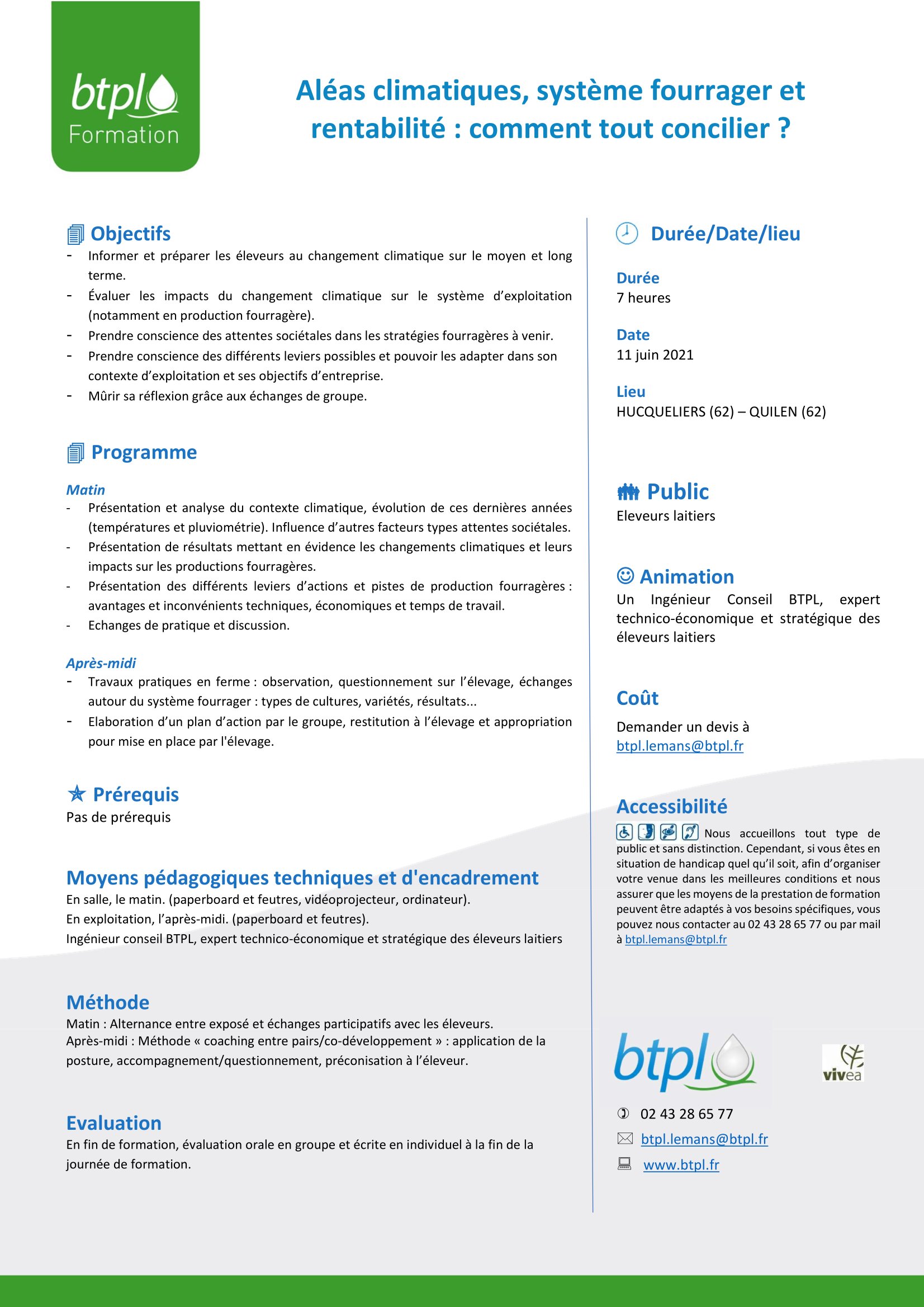 btpl
Formation

Aléas climatiques, système fourrager et rentabilité : comment tout concilier ?

Objectifs
- Informer et préparer les éleveurs au changement climatique sur le moyen et long terme.
- Évaluer les impacts du changement climatique sur le système d'exploitation (notamment en production fourragère).
- Prendre conscience des attentes sociétales dans les stratégies fourragères à venir.
- Prendre conscience des différents leviers possibles et pouvoir les adapter dans son contexte d'exploitation et ses objectifs d'entreprise.
- Mûrir sa réflexion grâce aux échanges de groupe.

Programme

Matin
- Présentation et analyse du contexte climatique, évolution de ces dernières années (températures et pluviométrie). Influence d'autres facteurs types attentes sociétales.
- Présentation de résultats mettant en évidence les changements climatiques et leurs impacts sur les productions fourragères.
- Présentation des différents leviers d'actions et pistes de production fourragères : avantages et inconvénients techniques, économiques et temps de travail.
- Echanges de pratique et discussion.

Après-midi
- Travaux pratiques en ferme : observation, questionnement sur l'élevage, échanges autour du système fourrager : types de cultures, variétés, résultats...
- Elaboration d'un plan d'action par le groupe, restitution à l'élevage et appropriation pour mise en place par l'élevage.

Prérequis
Pas de prérequis

Moyens pédagogiques techniques et d'encadrement
En salle, le matin. (paperboard et feutres, vidéoprojecteur, ordinateur).
En exploitation, l'après-midi. (paperboard et feutres).
Ingénieur conseil BTPL, expert technico-économique et stratégique des éleveurs laitiers

Méthode
Matin : Alternance entre exposé et échanges participatifs avec les éleveurs.
Après-midi : Méthode « coaching entre pairs/co-développement » : application de la posture, accompagnement/questionnement, préconisation à l'éleveur.

Evaluation
En fin de formation, évaluation orale en groupe et écrite en individuel à la fin de la journée de formation.

Durée/Date/lieu

Durée
7 heures

Date
11 juin 2021

Lieu
HUCQUELIERS (62) – QUILEN (62)

Public
Eleveurs laitiers

Animation
Un Ingénieur Conseil BTPL, expert technico-économique et stratégique des éleveurs laitiers

Coût
Demander un devis à
btpl.lemans@btpl.fr

Accessibilité
Nous accueillons tout type de public et sans distinction. Cependant, si vous êtes en situation de handicap quel qu'il soit, afin d'organiser votre venue dans les meilleures conditions et nous assurer que les moyens de la prestation de formation peuvent être adaptés à vos besoins spécifiques, vous pouvez nous contacter au 02 43 28 65 77 ou par mail à btpl.lemans@btpl.fr

btpl
vivea

02 43 28 65 77
btpl.lemans@btpl.fr
www.btpl.fr